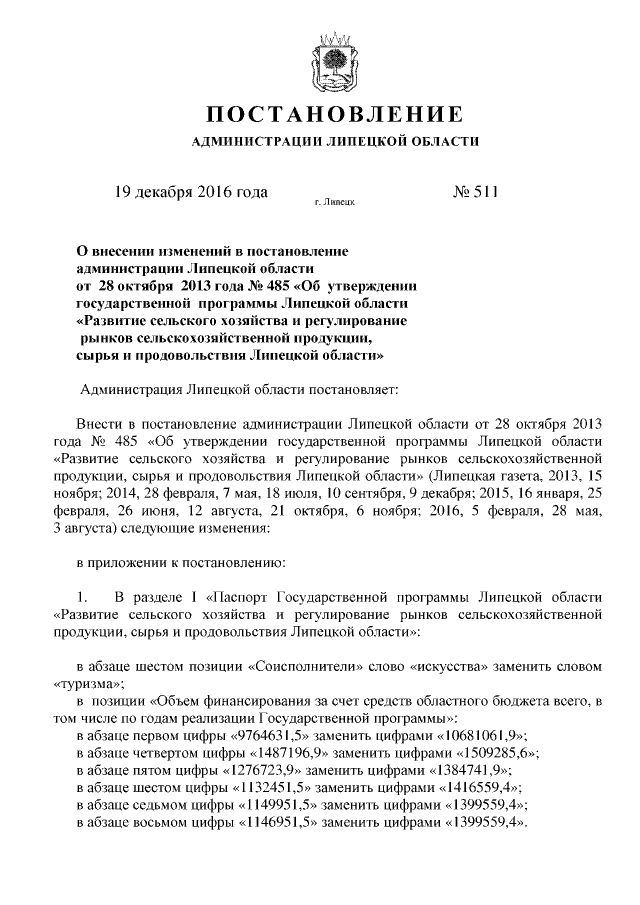 ПОСТАНОВЛЕНИЕ

АДМИНИСТРАЦИИ ЛИПЕЦКОЙ ОБЛАСТИ

19 декабря 2016 года г. Липецк № 511

О внесении изменений в постановление администрации Липецкой области от 28 октября 2013 года № 485 «Об утверждении государственной программы Липецкой области «Развитие сельского хозяйства и регулирование рынков сельскохозяйственной продукции, сырья и продовольствия Липецкой области»

Администрация Липецкой области постановляет:

Внести в постановление администрации Липецкой области от 28 октября 2013 года № 485 «Об утверждении государственной программы Липецкой области «Развитие сельского хозяйства и регулирование рынков сельскохозяйственной продукции, сырья и продовольствия Липецкой области» (Липецкая газета, 2013, 15 ноября; 2014, 28 февраля, 7 мая, 18 июля, 10 сентября, 9 декабря; 2015, 16 января, 25 февраля, 26 июня, 12 августа, 21 октября, 6 ноября; 2016, 5 февраля, 28 мая, 3 августа) следующие изменения:

в приложении к постановлению:

1. В разделе I «Паспорт Государственной программы Липецкой области «Развитие сельского хозяйства и регулирование рынков сельскохозяйственной продукции, сырья и продовольствия Липецкой области»:

в абзаце шестом позиции «Соисполнители» слово «искусства» заменить словом «туризма»;

в позиции «Объем финансирования за счет средств областного бюджета всего, в том числе по годам реализации Государственной программы»:
в абзаце первом цифры «9764631,5» заменить цифрами «10681061,9»;
в абзаце четвертом цифры «1487196,9» заменить цифрами «1509285,6»;
в абзаце пятом цифры «1276723,9» заменить цифрами «1384741,9»;
в абзаце шестом цифры «1132451,5» заменить цифрами «1416559,4»;
в абзаце седьмом цифры «1149951,5» заменить цифрами «1399559,4»;
в абзаце восьмом цифры «1146951,5» заменить цифрами «1399559,4».